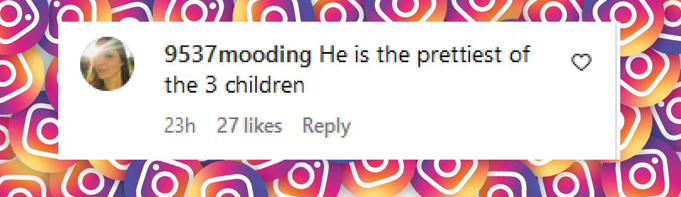 9537mooding He is the prettiest of the 3 children

23h 27 likes Reply